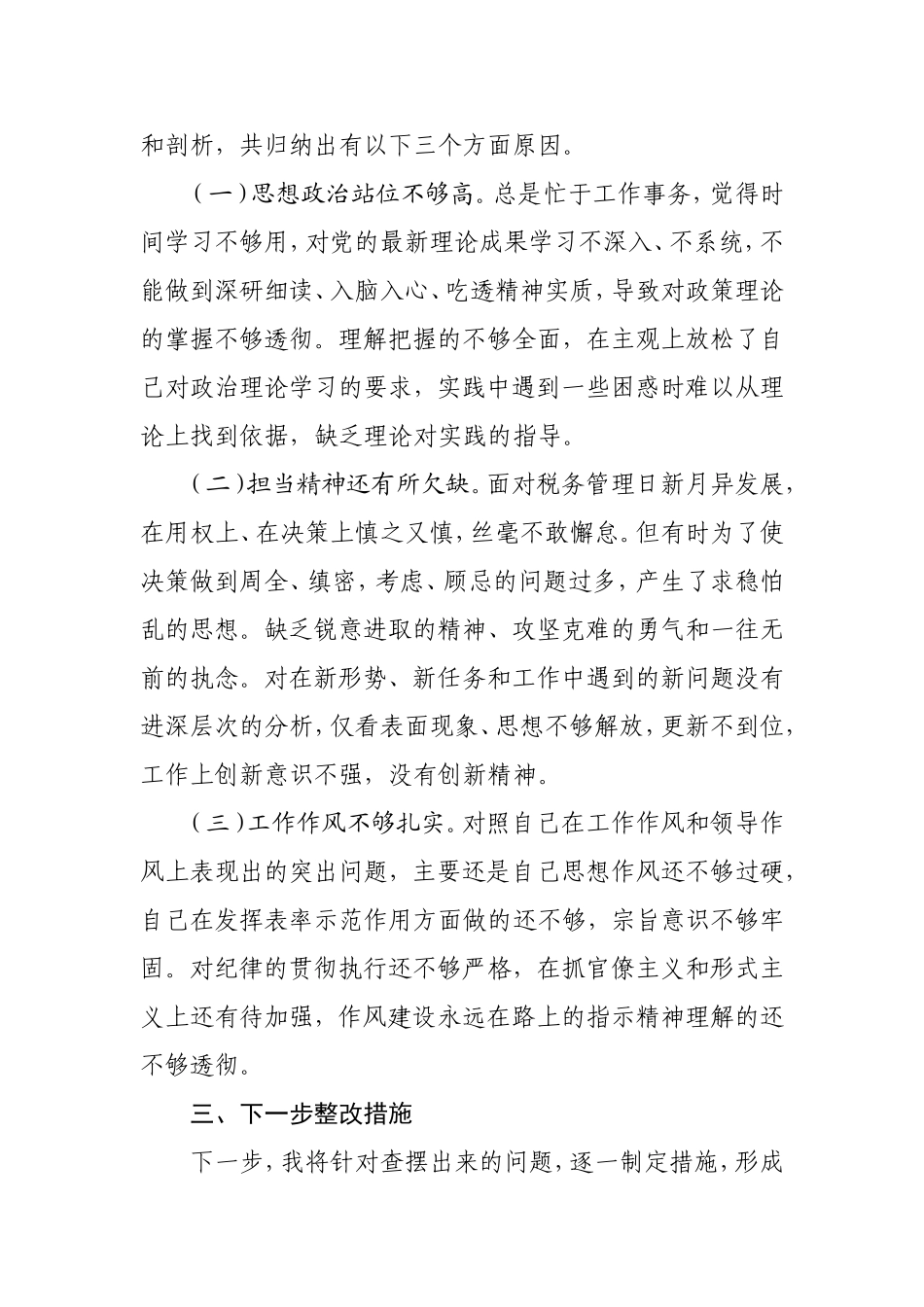 和剖析，共归纳出有以下三个方面原因。

（一）思想政治站位不够高。总是忙于工作事务，觉得时间学习不够用，对党的最新理论成果学习不深入、不系统，不能做到深研细读、入脑入心、吃透精神实质，导致对政策理论的掌握不够透彻。理解把握的不够全面，在主观上放松了自己对政治理论学习的要求，实践中遇到一些困惑时难以从理论上找到依据，缺乏理论对实践的指导。

（二）担当精神还有所欠缺。面对税务管理日新月异发展，在用权上、在决策上慎之又慎，丝毫不敢懈怠。但有时为了使决策做到周全、缜密，考虑、顾忌的问题过多，产生了求稳怕乱的思想。缺乏锐意进取的精神、攻坚克难的勇气和一往无前的执念。对在新形势、新任务和工作中遇到的新问题没有进深层次的分析，仅看表面现象、思想不够解放，更新不到位，工作上创新意识不强，没有创新精神。

（三）工作作风不够扎实。对照自己在工作作风和领导作风上表现出的突出问题，主要还是自己思想作风还不够过硬，自己在发挥表率示范作用方面做的还不够，宗旨意识不够牢固。对纪律的贯彻执行还不够严格，在抓官僚主义和形式主义上还有待加强，作风建设永远在路上的指示精神理解的还不够透彻。

三、下一步整改措施

下一步，我将针对查摆出来的问题，逐一制定措施，形成